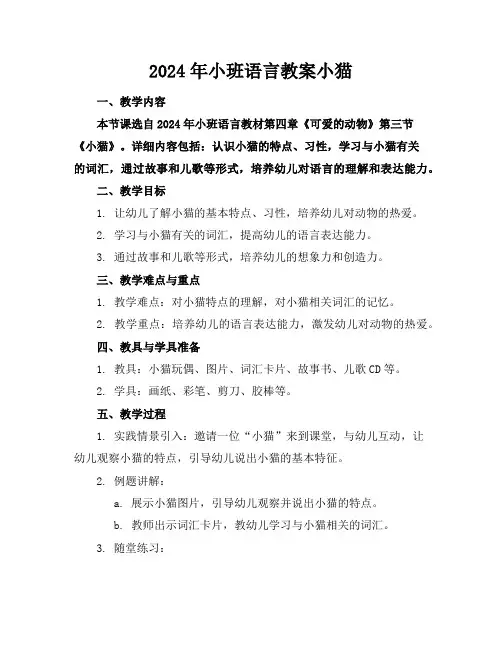 2024年小班语言教案小猫

一、教学内容

本节课选自2024年小班语言教材第四章《可爱的动物》第三节《小猫》。详细内容包括：认识小猫的特点、习性，学习与小猫有关的词汇，通过故事和儿歌等形式，培养幼儿对语言的理解和表达能力。

二、教学目标

1. 让幼儿了解小猫的基本特点、习性，培养幼儿对动物的热爱。

2. 学习与小猫有关的词汇，提高幼儿的语言表达能力。

3. 通过故事和儿歌等形式，培养幼儿的想象力和创造力。

三、教学难点与重点

1. 教学难点：对小猫特点的理解，对小猫相关词汇的记忆。

2. 教学重点：培养幼儿的语言表达能力，激发幼儿对动物的热爱。

四、教具与学具准备

1. 教具：小猫玩偶、图片、词汇卡片、故事书、儿歌CD等。

2. 学具：画纸、彩笔、剪刀、胶棒等。

五、教学过程

1. 实践情景引入：邀请一位“小猫”来到课堂，与幼儿互动，让幼儿观察小猫的特点，引导幼儿说出小猫的基本特征。

2. 例题讲解：

a. 展示小猫图片，引导幼儿观察并说出小猫的特点。

b. 教师出示词汇卡片，教幼儿学习与小猫相关的词汇。

3. 随堂练习：